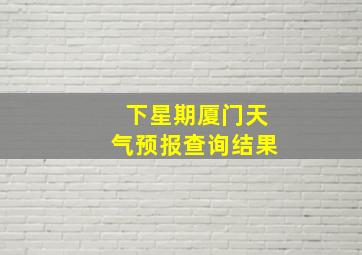 下星期厦门天气预报查询结果